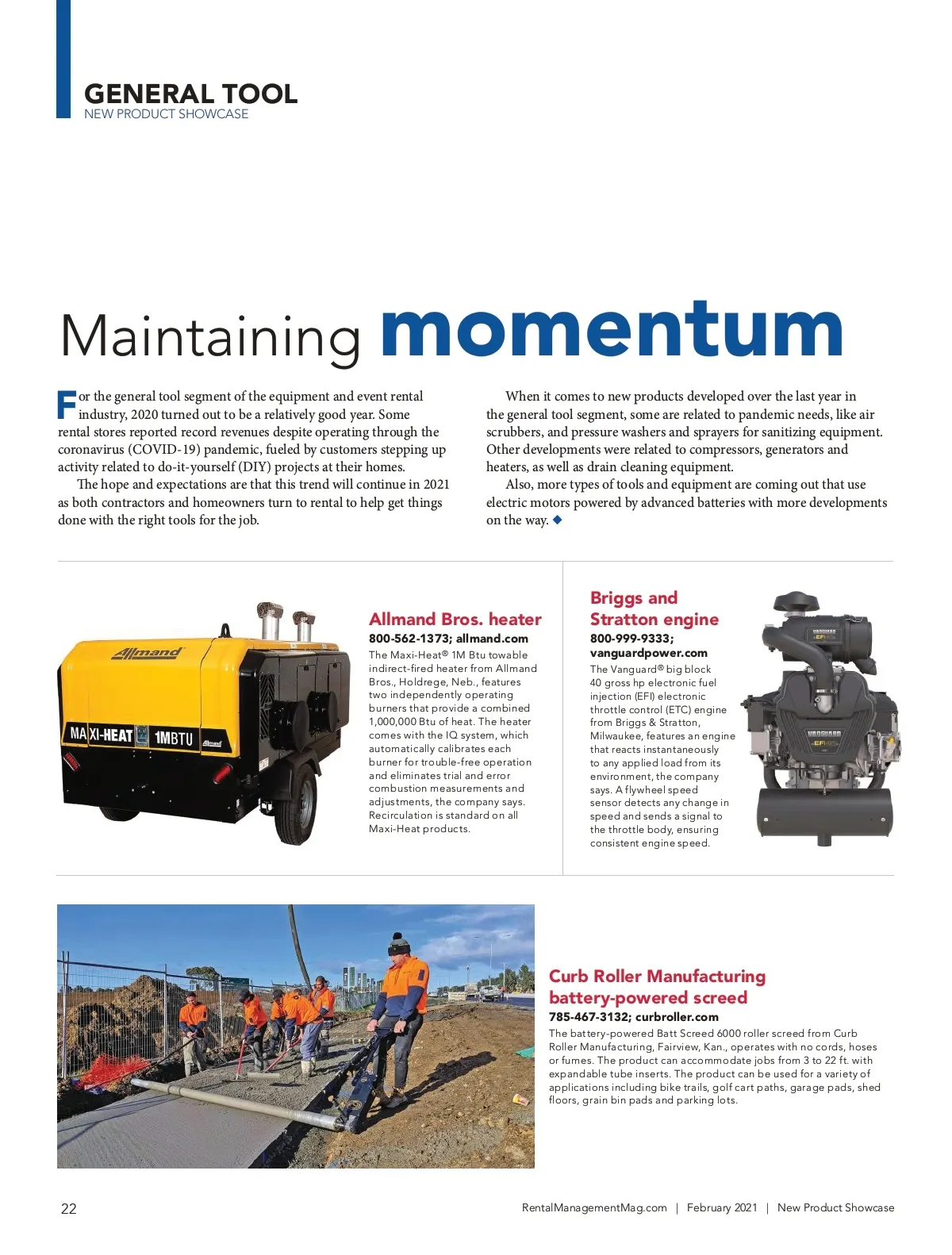 GENERAL TOOL
NEW PRODUCT SHOWCASE

Maintaining momentum

For the general tool segment of the equipment and event rental industry, 2020 turned out to be a relatively good year. Some rental stores reported record revenues despite operating through the coronavirus (COVID-19) pandemic, fueled by customers stepping up activity related to do-it-yourself (DIY) projects at their homes.

The hope and expectations are that this trend will continue in 2021 as both contractors and homeowners turn to rental to help get things done with the right tools for the job.

When it comes to new products developed over the last year in the general tool segment, some are related to pandemic needs, like air scrubbers, and pressure washers and sprayers for sanitizing equipment. Other developments were related to compressors, generators and heaters, as well as drain cleaning equipment.

Also, more types of tools and equipment are coming out that use electric motors powered by advanced batteries with more developments on the way. ◆

Allmand
MAXI-HEAT 1MBTU Allmand

Allmand Bros. heater
800-562-1373; allmand.com
The Maxi-Heat® 1M Btu towable indirect-fired heater from Allmand Bros., Holdrege, Neb., features two independently operating burners that provide a combined 1,000,000 Btu of heat. The heater comes with the IQ system, which automatically calibrates each burner for trouble-free operation and eliminates trial and error combustion measurements and adjustments, the company says. Recirculation is standard on all Maxi-Heat products.

Briggs and Stratton engine
800-999-9333; vanguardpower.com
The Vanguard® big block 40 gross hp electronic fuel injection (EFI) electronic throttle control (ETC) engine from Briggs & Stratton, Milwaukee, features an engine that reacts instantaneously to any applied load from its environment, the company says. A flywheel speed sensor detects any change in speed and sends a signal to the throttle body, ensuring consistent engine speed.

VANGUARD EFI
VANGUARD EFI

Curb Roller Manufacturing battery-powered screed
785-467-3132; curbroller.com
The battery-powered Batt Screed 6000 roller screed from Curb Roller Manufacturing, Fairview, Kan., operates with no cords, hoses or fumes. The product can accommodate jobs from 3 to 22 ft. with expandable tube inserts. The product can be used for a variety of applications including bike trails, golf cart paths, garage pads, shed floors, grain bin pads and parking lots.

22
RentalManagementMag.com | February 2021 | New Product Showcase